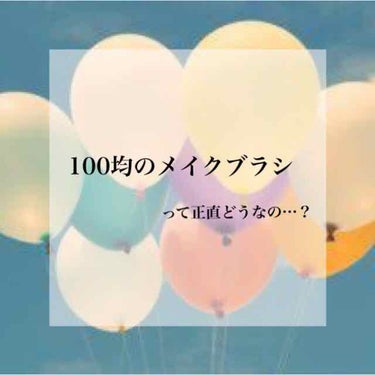 100均のメイクブラシ

って正直どうなの…？